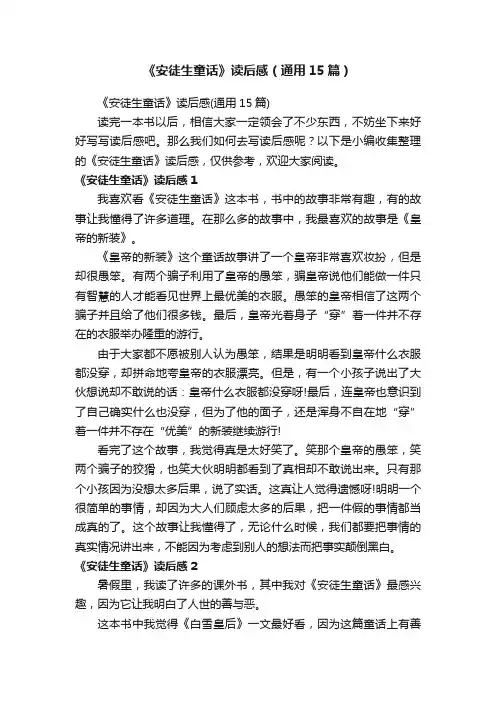 《安徒生童话》读后感（通用15篇）

《安徒生童话》读后感(通用15篇)

读完一本书以后，相信大家一定领会了不少东西，不妨坐下来好好写写读后感吧。那么我们如何去写读后感呢？以下是小编收集整理的《安徒生童话》读后感，仅供参考，欢迎大家阅读。

《安徒生童话》读后感1

我喜欢看《安徒生童话》这本书，书中的故事非常有趣，有的故事让我懂得了许多道理。在那么多的故事中，我最喜欢的故事是《皇帝的新装》。

《皇帝的新装》这个童话故事讲了一个皇帝非常喜欢妆扮，但是却很愚笨。有两个骗子利用了皇帝的愚笨，骗皇帝说他们能做一件只有智慧的人才能看见世界上最优美的衣服。愚笨的皇帝相信了这两个骗子并且给了他们很多钱。最后，皇帝光着身子“穿”着一件并不存在的衣服举办隆重的游行。

由于大家都不愿被别人认为愚笨，结果是明明看到皇帝什么衣服都没穿，却拼命地夸皇帝的衣服漂亮。但是，有一个小孩子说出了大伙想说却不敢说的话：皇帝什么衣服都没穿呀!最后，连皇帝也意识到了自己确实什么也没穿，但为了他的面子，还是浑身不自在地“穿”着一件并不存在“优美”的新装继续游行!

看完了这个故事，我觉得真是太好笑了。笑那个皇帝的愚笨，笑两个骗子的狡猾，也笑大伙明明都看到了真相却不敢说出来。只有那个小孩因为没想太多后果，说了实话。这真让人觉得遗憾呀!明明一个很简单的事情，却因为大人们顾虑太多的后果，把一件假的事情都当成真的了。这个故事让我懂得了，无论什么时候，我们都要把事情的真实情况讲出来，不能因为考虑到别人的想法而把事实颠倒黑白。

《安徒生童话》读后感2

暑假里，我读了许多的课外书，其中我对《安徒生童话》最感兴趣，因为它让我明白了人世的善与恶。

这本书中我觉得《白雪皇后》一文最好看，因为这篇童话上有善